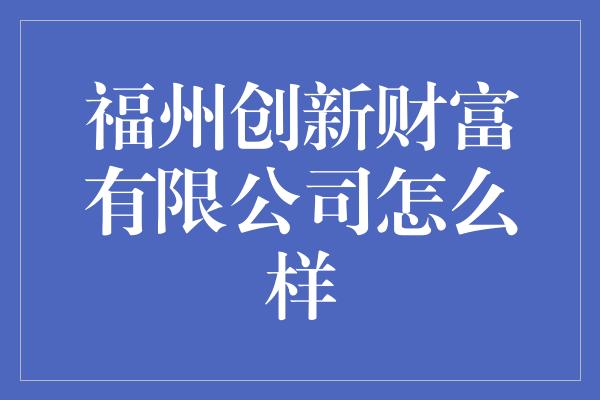 福州创新财富有限公司怎么样